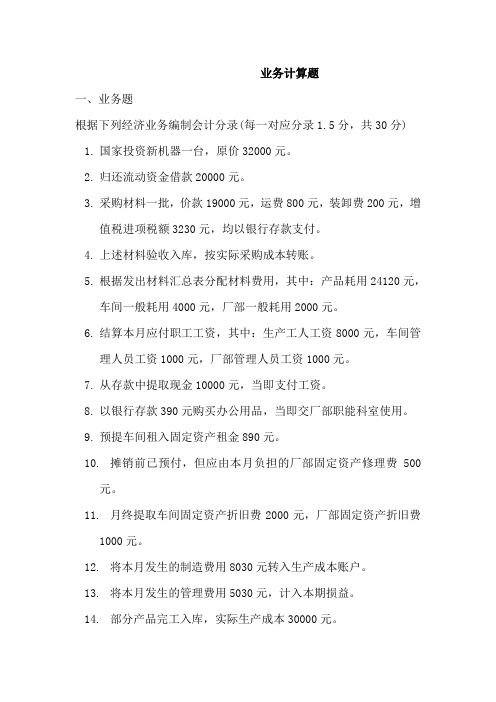 业务计算题

一、业务题

根据下列经济业务编制会计分录(每一对应分录 1.5 分，共 30 分)

1. 国家投资新机器一台，原价 32000 元。

2. 归还流动资金借款 20000 元。

3. 采购材料一批，价款 19000 元，运费 800 元，装卸费 200 元，增值税进项税额 3230 元，均以银行存款支付。

4. 上述材料验收入库，按实际采购成本转账。

5. 根据发出材料汇总表分配材料费用，其中：产品耗用 24120 元，车间一般耗用 4000 元，厂部一般耗用 2000 元。

6. 结算本月应付职工工资，其中：生产工人工资 8000 元，车间管理人员工资 1000 元，厂部管理人员工资 1000 元。

7. 从存款中提取现金 10000 元，当即支付工资。

8. 以银行存款 390 元购买办公用品，当即交厂部职能科室使用。

9. 预提车间租入固定资产租金 890 元。

10. 摊销前已预付，但应由本月负担的厂部固定资产修理费 500 元。

11. 月终提取车间固定资产折旧费 2000 元，厂部固定资产折旧费 1000 元。

12. 将本月发生的制造费用 8030 元转入生产成本账户。

13. 将本月发生的管理费用 5030 元，计入本期损益。

14. 部分产品完工入库，实际生产成本 30000 元。